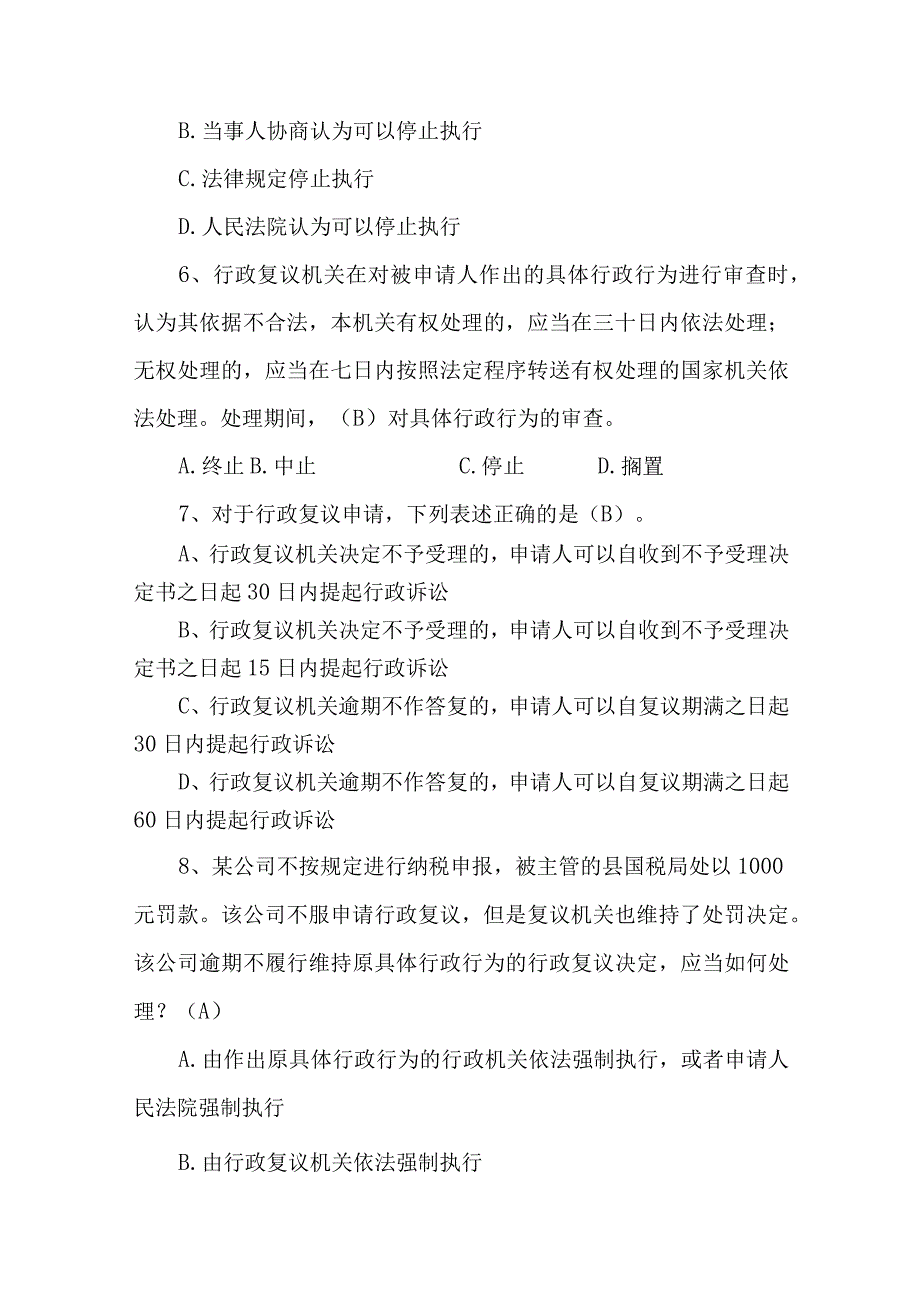 B.当事人协商认为可以停止执行

C.法律规定停止执行

D.人民法院认为可以停止执行

6、行政复议机关在对被申请人作出的具体行政行为进行审查时，认为其依据不合法，本机关有权处理的，应当在三十日内依法处理；无权处理的，应当在七日内按照法定程序转送有权处理的国家机关依法处理。处理期间，（B）对具体行政行为的审查。

A.终止 B.中止 C.停止 D.搁置

7、对于行政复议申请，下列表述正确的是（B）。

A、行政复议机关决定不予受理的，申请人可以自收到不予受理决定书之日起30日内提起行政诉讼

B、行政复议机关决定不予受理的，申请人可以自收到不予受理决定书之日起15日内提起行政诉讼

C、行政复议机关逾期不作答复的，申请人可以自复议期满之日起30日内提起行政诉讼

D、行政复议机关逾期不作答复的，申请人可以自复议期满之日起60日内提起行政诉讼

8、某公司不按规定进行纳税申报，被主管的县国税局处以1000元罚款。该公司不服申请行政复议，但是复议机关也维持了处罚决定。该公司逾期不履行维持原具体行政行为的行政复议决定，应当如何处理？（A）

A.由作出原具体行政行为的行政机关依法强制执行，或者申请人民法院强制执行

B.由行政复议机关依法强制执行